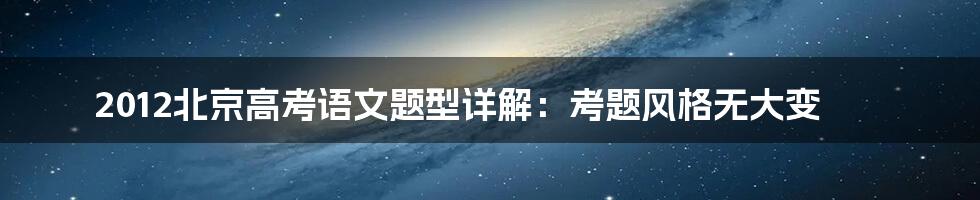 2012北京高考语文题型详解：考题风格无大变